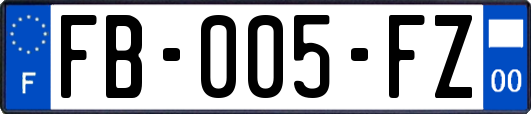 F

FB-005-FZ

00